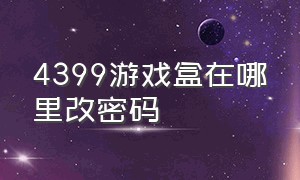 4399游戏盒在哪里改密码